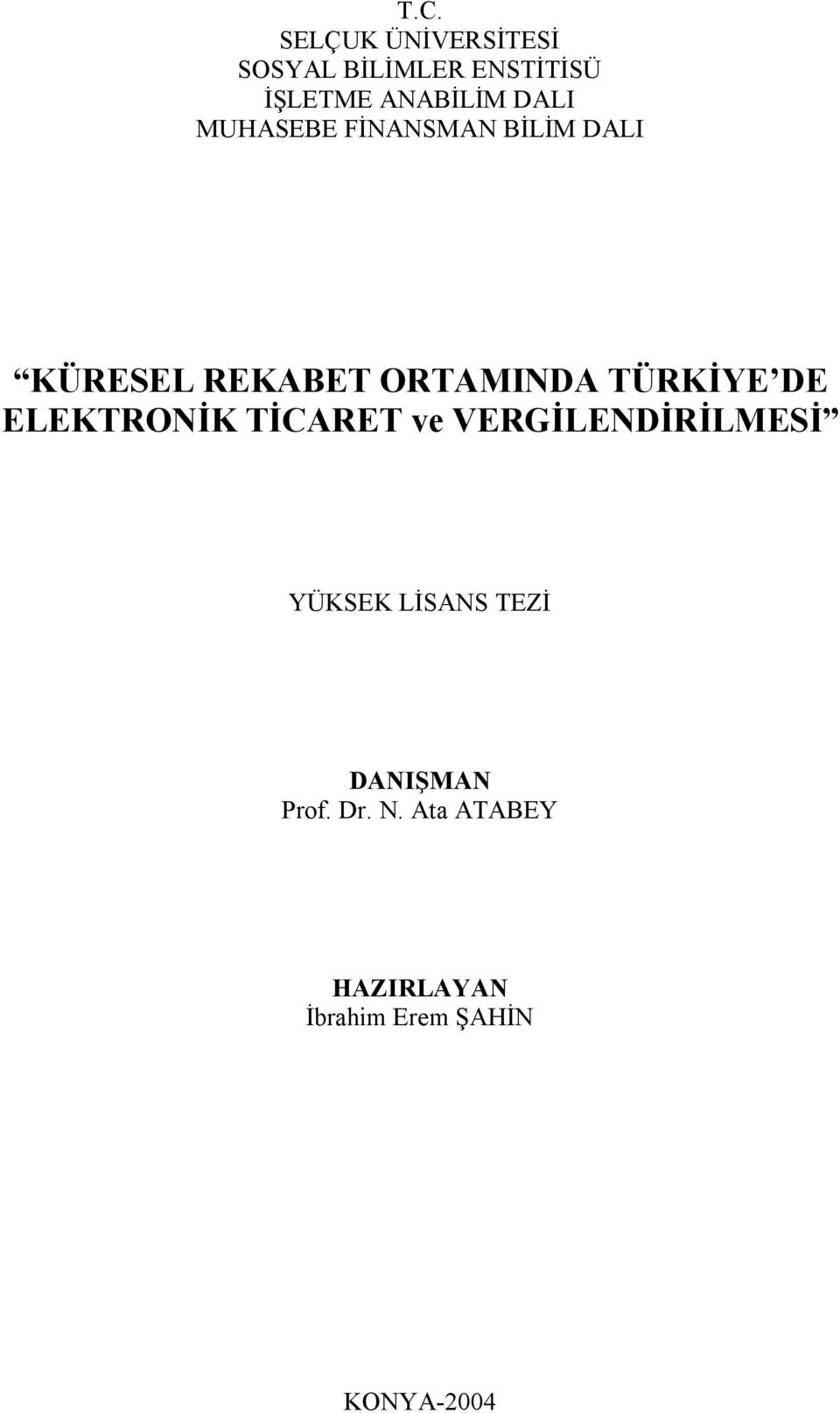 T.C.
SELÇUK ÜNİVERSİTESİ
SOSYAL BİLİMLER ENSTİTİSÜ
İŞLETME ANABİLİM DALI
MUHASEBE FİNANSMAN BİLİM DALI

“KÜRESEL REKABET ORTAMINDA TÜRKİYE’DE ELEKTRONİK TİCARET ve VERGİLENDİRİLMESİ”

YÜKSEK LİSANS TEZİ

DANIŞMAN
Prof. Dr. N. Ata ATABEY

HAZIRLAYAN
İbrahim Erem ŞAHİN

KONYA-2004